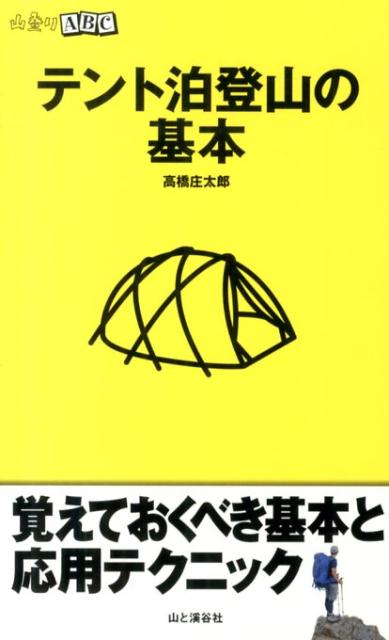 山登りABC

テント泊登山の基本

高橋庄太郎

覚えておくべき基本と応用テクニック

山と溪谷社